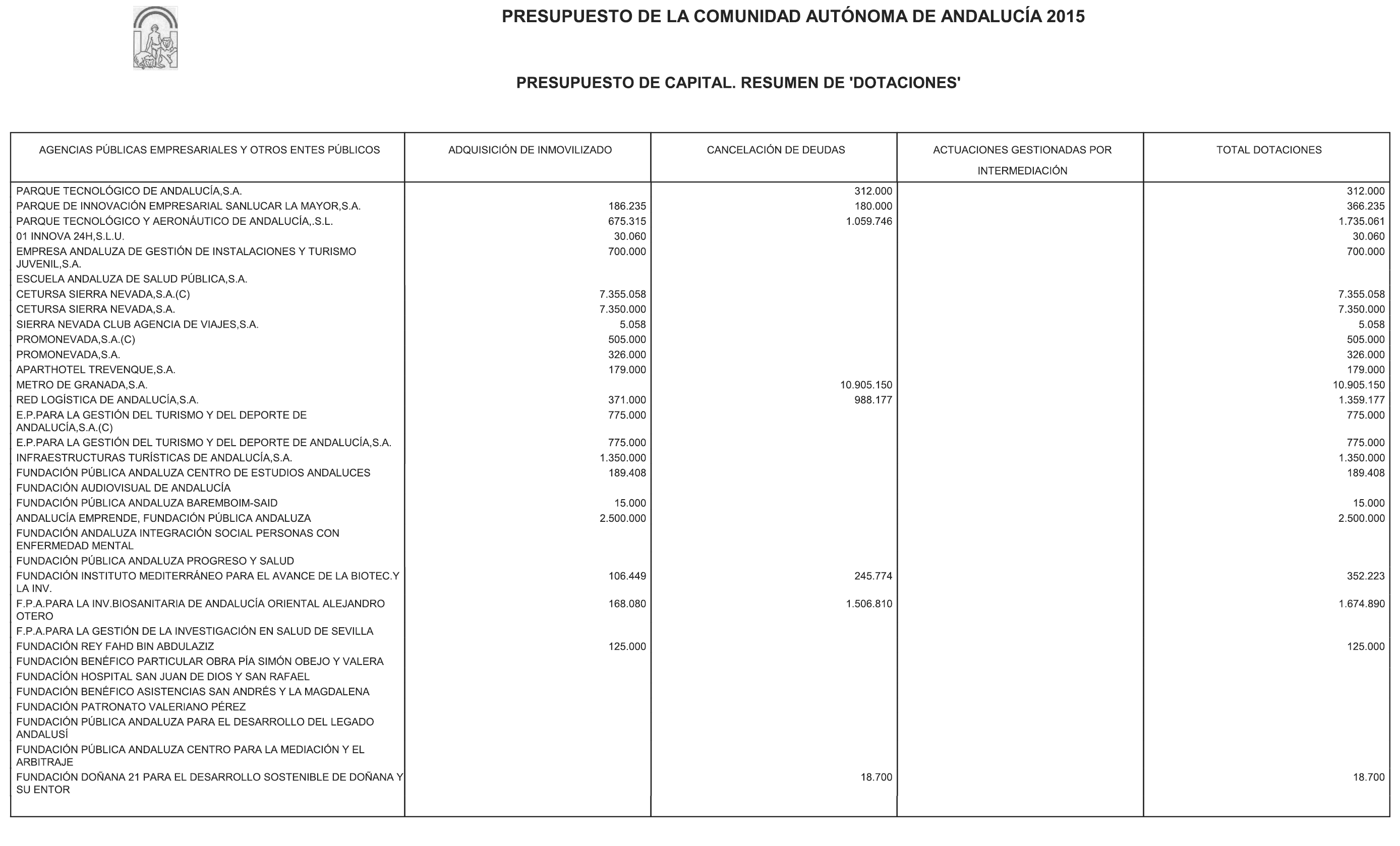 PRESUPUESTO DE LA COMUNIDAD AUTÓNOMA DE ANDALUCÍA 2015

PRESUPUESTO DE CAPITAL. RESUMEN DE 'DOTACIONES'

| AGENCIAS PÚBLICAS EMPRESARIALES Y OTROS ENTES PÚBLICOS | ADQUISICIÓN DE INMOVILIZADO | CANCELACIÓN DE DEUDAS | ACTUACIONES GESTIONADAS POR INTERMEDIACIÓN | TOTAL DOTACIONES |
|---|---|---|---|---|
| PARQUE TECNOLÓGICO DE ANDALUCÍA,S.A. | | 312.000 | | 312.000 |
| PARQUE DE INNOVACIÓN EMPRESARIAL SANLUCAR LA MAYOR,S.A. | 186.235 | 180.000 | | 366.235 |
| PARQUE TECNOLÓGICO Y AERONÁUTICO DE ANDALUCÍA,.S.L. | 675.315 | 1.059.746 | | 1.735.061 |
| 01 INNOVA 24H,S.L.U. | 30.060 | | | 30.060 |
| EMPRESA ANDALUZA DE GESTIÓN DE INSTALACIONES Y TURISMO JUVENIL,S.A. | 700.000 | | | 700.000 |
| ESCUELA ANDALUZA DE SALUD PÚBLICA,S.A. | | | | |
| CETURSA SIERRA NEVADA,S.A.(C) | 7.355.058 | | | 7.355.058 |
| CETURSA SIERRA NEVADA,S.A. | 7.350.000 | | | 7.350.000 |
| SIERRA NEVADA CLUB AGENCIA DE VIAJES,S.A. | 5.058 | | | 5.058 |
| PROMONEVADA,S.A.(C) | 505.000 | | | 505.000 |
| PROMONEVADA,S.A. | 326.000 | | | 326.000 |
| APARTHOTEL TREVENQUE,S.A. | 179.000 | | | 179.000 |
| METRO DE GRANADA,S.A. | | 10.905.150 | | 10.905.150 |
| RED LOGÍSTICA DE ANDALUCÍA,S.A. | 371.000 | 988.177 | | 1.359.177 |
| E.P.PARA LA GESTIÓN DEL TURISMO Y DEL DEPORTE DE ANDALUCÍA,S.A.(C) | 775.000 | | | 775.000 |
| E.P.PARA LA GESTIÓN DEL TURISMO Y DEL DEPORTE DE ANDALUCÍA,S.A. | 775.000 | | | 775.000 |
| INFRAESTRUCTURAS TURÍSTICAS DE ANDALUCÍA,S.A. | 1.350.000 | | | 1.350.000 |
| FUNDACIÓN PÚBLICA ANDALUZA CENTRO DE ESTUDIOS ANDALUCES | 189.408 | | | 189.408 |
| FUNDACIÓN AUDIOVISUAL DE ANDALUCÍA | | | | |
| FUNDACIÓN PÚBLICA ANDALUZA BAREMBOIM-SAID | 15.000 | | | 15.000 |
| ANDALUCÍA EMPRENDE, FUNDACIÓN PÚBLICA ANDALUZA | 2.500.000 | | | 2.500.000 |
| FUNDACIÓN ANDALUZA INTEGRACIÓN SOCIAL PERSONAS CON ENFERMEDAD MENTAL | | | | |
| FUNDACIÓN PÚBLICA ANDALUZA PROGRESO Y SALUD | | | | |
| FUNDACIÓN INSTITUTO MEDITERRÁNEO PARA EL AVANCE DE LA BIOTEC.Y LA INV. | 106.449 | 245.774 | | 352.223 |
| F.P.A.PARA LA INV.BIOSANITARIA DE ANDALUCÍA ORIENTAL ALEJANDRO OTERO | 168.080 | 1.506.810 | | 1.674.890 |
| F.P.A.PARA LA GESTIÓN DE LA INVESTIGACIÓN EN SALUD DE SEVILLA | | | | |
| FUNDACIÓN REY FAHD BIN ABDULAZIZ | 125.000 | | | 125.000 |
| FUNDACIÓN BENÉFICO PARTICULAR OBRA PÍA SIMÓN OBEJO Y VALERA | | | | |
| FUNDACIÓN HOSPITAL SAN JUAN DE DIOS Y SAN RAFAEL | | | | |
| FUNDACIÓN BENÉFICO ASISTENCIAS SAN ANDRÉS Y LA MAGDALENA | | | | |
| FUNDACIÓN PATRONATO VALERIANO PÉREZ | | | | |
| FUNDACIÓN PÚBLICA ANDALUZA PARA EL DESARROLLO DEL LEGADO ANDALUSÍ | | | | |
| FUNDACIÓN PÚBLICA ANDALUZA CENTRO PARA LA MEDIACIÓN Y EL ARBITRAJE | | | | |
| FUNDACIÓN DOÑANA 21 PARA EL DESARROLLO SOSTENIBLE DE DOÑANA Y SU ENTOR | | 18.700 | | 18.700 |